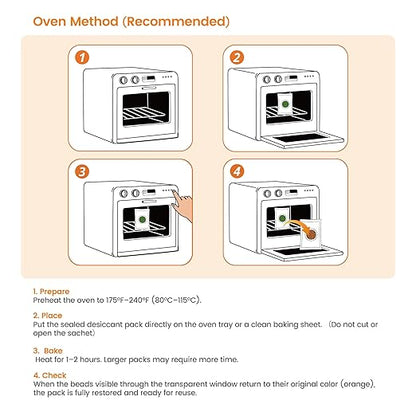 Oven Method (Recommended)

1

2

3

4

1. Prepare
Preheat the oven to 175°F–240°F (80°C–115°C).

2. Place
Put the sealed desiccant pack directly on the oven tray or a clean baking sheet. (Do not cut or open the sachet)

3. Bake
Heat for 1–2 hours. Larger packs may require more time.

4. Check
When the beads visible through the transparent window return to their original color (orange), the pack is fully restored and ready for reuse.